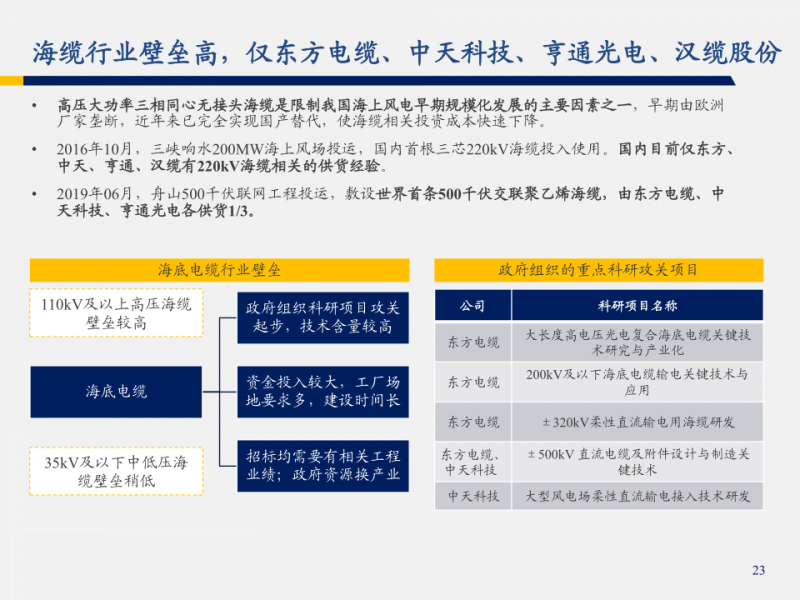 海缆行业壁垒高，仅东方电缆、中天科技、亨通光电、汉缆股份

• 高压大功率三相同心无接头海缆是限制我国海上风电早期规模化发展的主要因素之一，早期由欧洲厂家垄断，近年来已完全实现国产替代，使海缆相关投资成本快速下降。

• 2016年10月，三峡响水200MW海上风场投运，国内首根三芯220kV海缆投入使用。国内目前仅东方、中天、亨通、汉缆有220kV海缆相关的供货经验。

• 2019年06月，舟山500千伏联网工程投运，敷设世界首条500千伏交联聚乙烯海缆，由东方电缆、中天科技、亨通光电各供货1/3。

海底电缆行业壁垒

110kV及以上高压海缆壁垒较高

海底电缆

35kV及以下中低压海缆壁垒稍低

政府组织科研项目攻关起步，技术含量较高

资金投入较大，工厂场地要求多，建设时间长

招标均需要有相关工程业绩；政府资源换产业

政府组织的重点科研攻关项目

| 公司 | 科研项目名称 |
|---|---|
| 东方电缆 | 大长度高电压光电复合海底电缆关键技术研究与产业化 |
| 东方电缆 | 200kV及以下海底电缆输电关键技术与应用 |
| 东方电缆 | ±320kV柔性直流输电用海缆研发 |
| 东方电缆、中天科技 | ±500kV 直流电缆及附件设计与制造关键技术 |
| 中天科技 | 大型风电场柔性直流输电接入技术研发 |

23